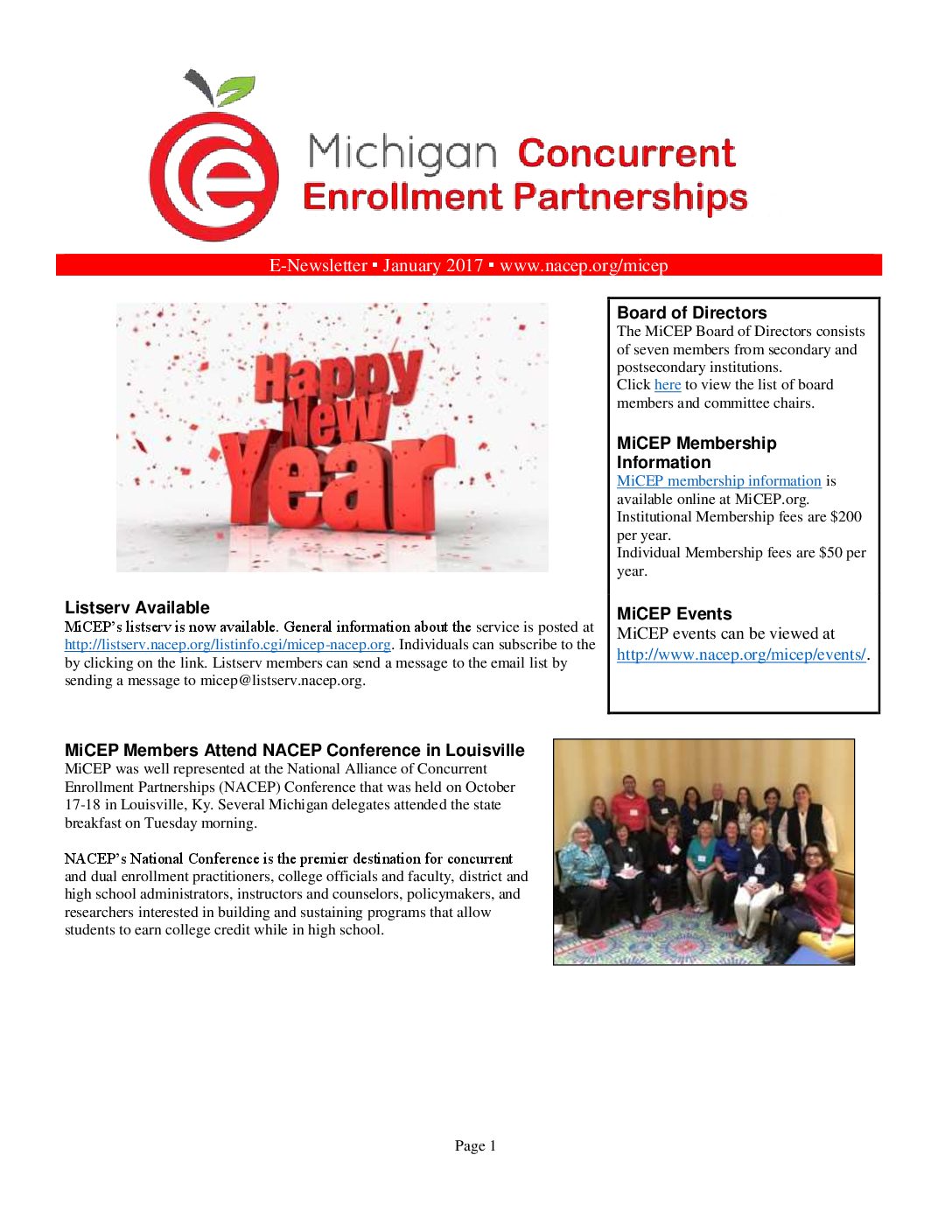 Michigan Concurrent Enrollment Partnerships

E-Newsletter ▪ January 2017 ▪ www.nacep.org/micep

Happy New Year

Listserv Available

MiCEP's listserv is now available. General information about the service is posted at http://listserv.nacep.org/listinfo.cgi/micep-nacep.org. Individuals can subscribe to the by clicking on the link. Listserv members can send a message to the email list by sending a message to micep@listserv.nacep.org.

Board of Directors
The MiCEP Board of Directors consists of seven members from secondary and postsecondary institutions.
Click here to view the list of board members and committee chairs.

MiCEP Membership Information
MiCEP membership information is available online at MiCEP.org.
Institutional Membership fees are $200 per year.
Individual Membership fees are $50 per year.

MiCEP Events
MiCEP events can be viewed at http://www.nacep.org/micep/events/.

MiCEP Members Attend NACEP Conference in Louisville

MiCEP was well represented at the National Alliance of Concurrent Enrollment Partnerships (NACEP) Conference that was held on October 17-18 in Louisville, Ky. Several Michigan delegates attended the state breakfast on Tuesday morning.

NACEP's National Conference is the premier destination for concurrent and dual enrollment practitioners, college officials and faculty, district and high school administrators, instructors and counselors, policymakers, and researchers interested in building and sustaining programs that allow students to earn college credit while in high school.

Page 1